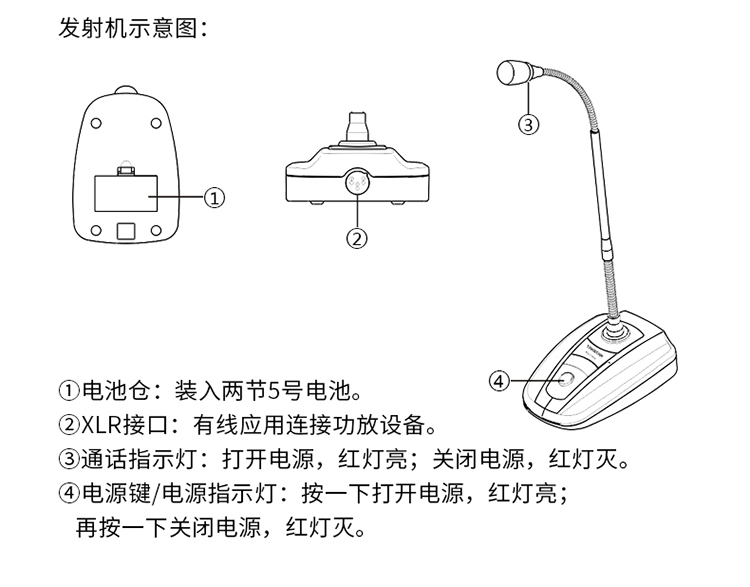 发射机示意图：

①

②

③

④

①电池仓：装入两节5号电池。
②XLR接口：有线应用连接功放设备。
③通话指示灯：打开电源，红灯亮；关闭电源，红灯灭。
④电源键/电源指示灯：按一下打开电源，红灯亮；再按一下关闭电源，红灯灭。